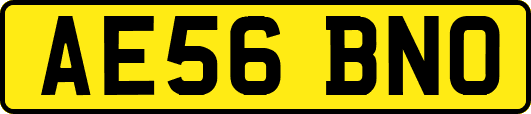 AE56 BNO